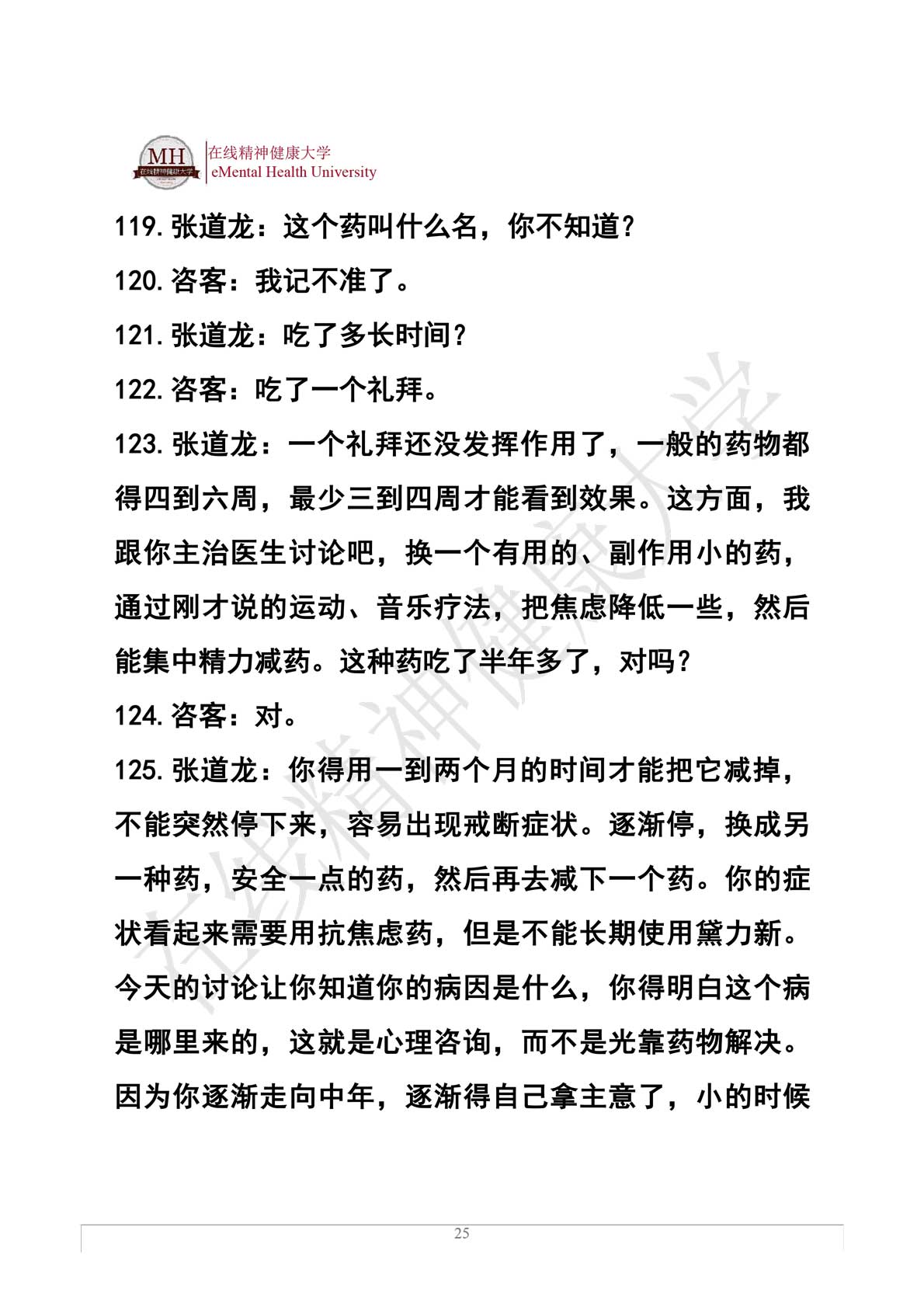 MH
在线精神健康大学
在线精神健康大学
eMental Health University

119. 张道龙：这个药叫什么名，你不知道？

120. 咨客：我记不准了。

121. 张道龙：吃了多长时间？

122. 咨客：吃了一个礼拜。

123. 张道龙：一个礼拜还没发挥作用了，一般的药物都得四到六周，最少三到四周才能看到效果。这方面，我跟你主治医生讨论吧，换一个有用的、副作用小的药，通过刚才说的运动、音乐疗法，把焦虑降低一些，然后能集中精力减药。这种药吃了半年多了，对吗？

124. 咨客：对。

125. 张道龙：你得用一到两个月的时间才能把它减掉，不能突然停下来，容易出现戒断症状。逐渐停，换成另一种药，安全一点的药，然后再去减下一个药。你的症状看起来需要用抗焦虑药，但是不能长期使用黛力新。今天的讨论让你知道你的病因是什么，你得明白这个病是哪里来的，这就是心理咨询，而不是光靠药物解决。因为你逐渐走向中年，逐渐得自己拿主意了，小的时候

在线精神健康大学

25